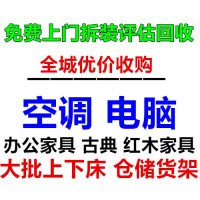 免费上门拆装评估回收

全城优价收购

空调 电脑

办公家具 古典 红木家具

大批上下床 仓储货架